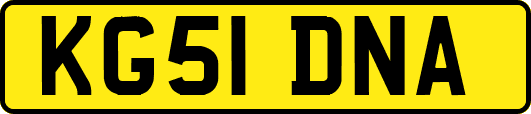 KG51 DNA